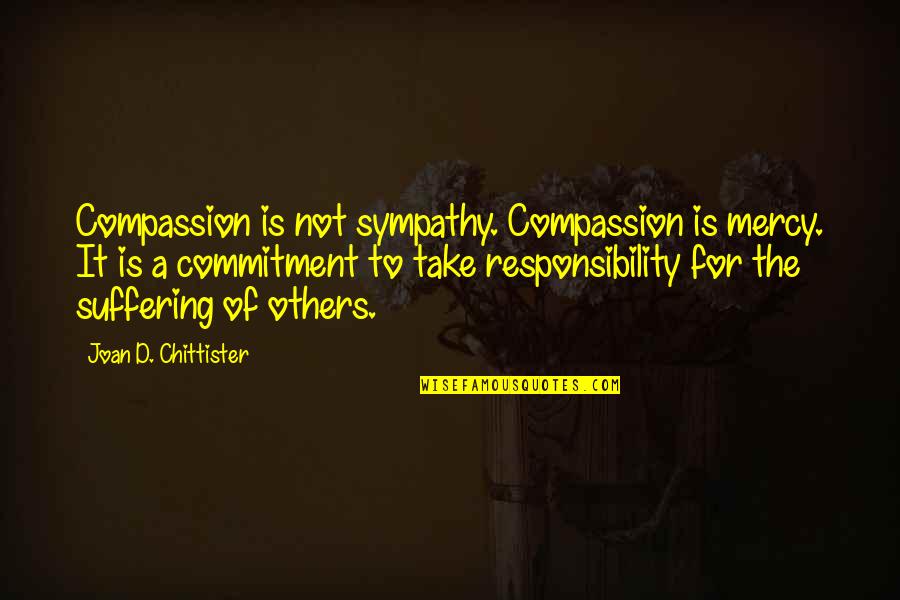 Compassion is not sympathy. Compassion is mercy. It is a commitment to take responsibility for the suffering of others.

Joan D. Chittister

WISEFAMOUSQUOTES.COM